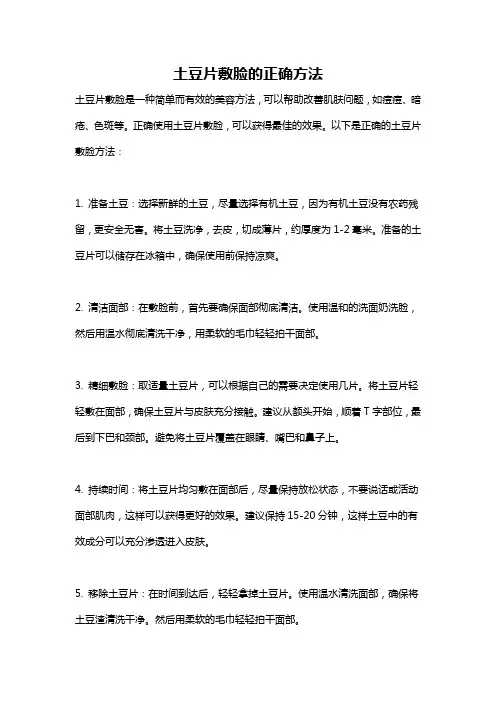 土豆片敷脸的正确方法

土豆片敷脸是一种简单而有效的美容方法，可以帮助改善肌肤问题，如痘痘、暗疮、色斑等。正确使用土豆片敷脸，可以获得最佳的效果。以下是正确的土豆片敷脸方法：

1. 准备土豆：选择新鲜的土豆，尽量选择有机土豆，因为有机土豆没有农药残留，更安全无害。将土豆洗净，去皮，切成薄片，约厚度为 1-2 毫米。准备的土豆片可以储存在冰箱中，确保使用前保持凉爽。

2. 清洁面部：在敷脸前，首先要确保面部彻底清洁。使用温和的洗面奶洗脸，然后用温水彻底清洗干净，用柔软的毛巾轻轻拍干面部。

3. 精细敷脸：取适量土豆片，可以根据自己的需要决定使用几片。将土豆片轻轻敷在面部，确保土豆片与皮肤充分接触。建议从额头开始，顺着 T 字部位，最后到下巴和颈部。避免将土豆片覆盖在眼睛、嘴巴和鼻子上。

4. 持续时间：将土豆片均匀敷在面部后，尽量保持放松状态，不要说话或活动面部肌肉，这样可以获得更好的效果。建议保持 15-20 分钟，这样土豆中的有效成分可以充分渗透进入皮肤。

5. 移除土豆片：在时间到达后，轻轻拿掉土豆片。使用温水清洗面部，确保将土豆渣清洗干净。然后用柔软的毛巾轻轻拍干面部。